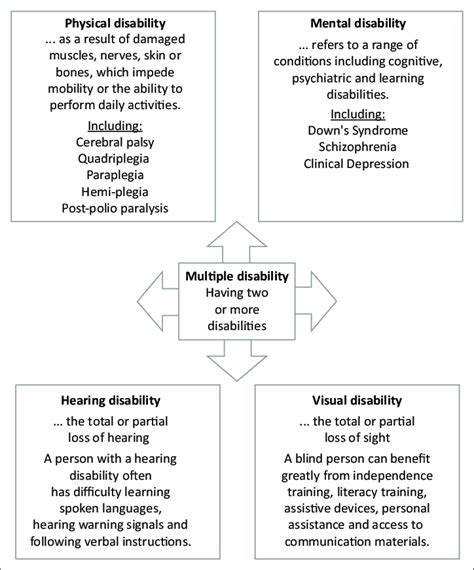 Physical disability
... as a result of damaged muscles, nerves, skin or bones, which impede mobility or the ability to perform daily activities.

Including:
Cerebral palsy
Quadriplegia
Paraplegia
Hemi-plegia
Post-polio paralysis

Mental disability
... refers to a range of conditions including cognitive, psychiatric and learning disabilities.

Including:
Down's Syndrome
Schizophrenia
Clinical Depression

Multiple disability
Having two or more disabilities

Hearing disability
... the total or partial loss of hearing

A person with a hearing disability often has difficulty learning spoken languages, hearing warning signals and following verbal instructions.

Visual disability
... the total or partial loss of sight

A blind person can benefit greatly from independence training, literacy training, assistive devices, personal assistance and access to communication materials.